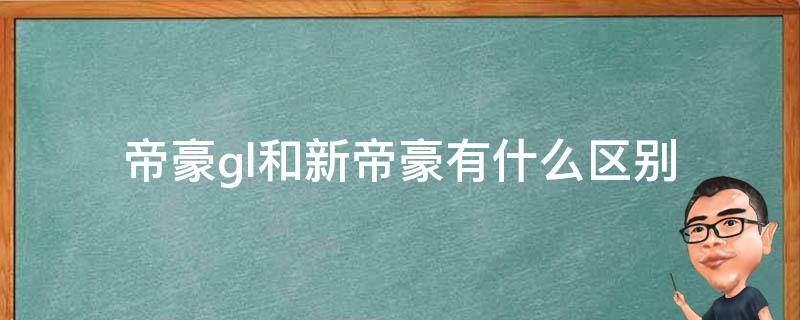 帝豪gl和新帝豪有什么区别